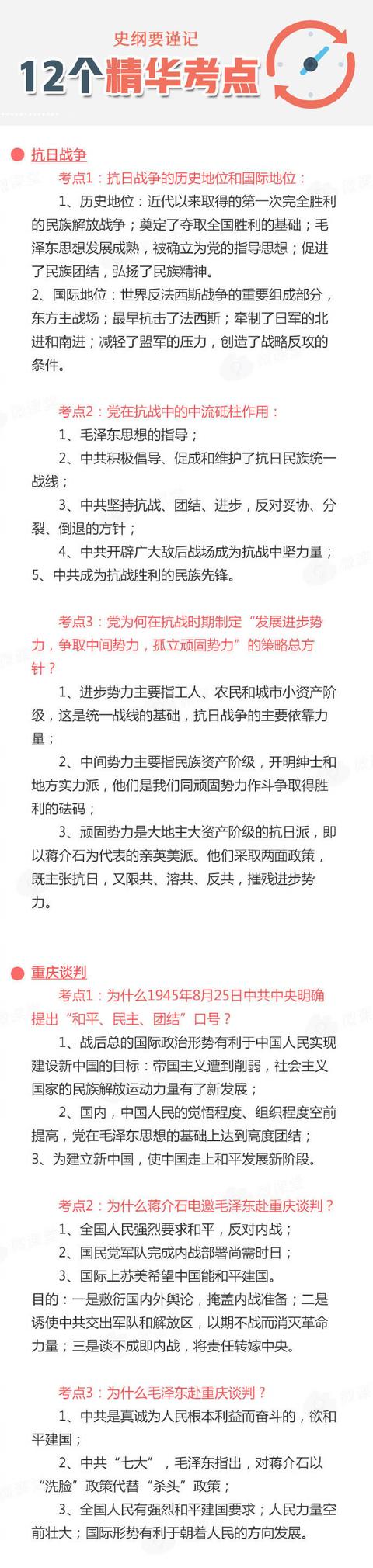 史纲要谨记
12个精华考点

抗日战争

考点1：抗日战争的历史地位和国际地位：

1、历史地位：近代以来取得的第一次完全胜利的民族解放战争；奠定了夺取全国胜利的基础；毛泽东思想发展成熟，被确立为党的指导思想；促进了民族团结，弘扬了民族精神。

2、国际地位：世界反法西斯战争的重要组成部分，东方主战场；最早抗击了法西斯；牵制了日军的北进和南进；减轻了盟军的压力，创造了战略反攻的条件。

考点2：党在抗战中的中流砥柱作用：

1、毛泽东思想的指导；

2、中共积极倡导、促成和维护了抗日民族统一战线；

3、中共坚持抗战、团结、进步，反对妥协、分裂、倒退的方针；

4、中共开辟广大敌后战场成为抗战中坚力量；

5、中共成为抗战胜利的民族先锋。

考点3：党为何在抗战时期制定“发展进步势力，争取中间势力，孤立顽固势力”的策略总方针？

1、进步势力主要指工人、农民和城市小资产阶级，这是统一战线的基础，抗日战争的主要依靠力量；

2、中间势力主要指民族资产阶级，开明绅士和地方实力派，他们是我们同顽固势力作斗争取得胜利的砝码；

3、顽固势力是大地主大资产阶级的抗日派，即以蒋介石为代表的亲英美派。他们采取两面政策，既主张抗日，又限共、溶共、反共，摧残进步势力。

重庆谈判

考点1：为什么1945年8月25日中共中央明确提出“和平、民主、团结”口号？

1、战后总的国际政治形势有利于中国人民实现建设新中国的目标：帝国主义遭到削弱，社会主义国家的民族解放运动力量有了新发展；

2、国内，中国人民的觉悟程度、组织程度空前提高，党在毛泽东思想的基础上达到高度团结；

3、为建立新中国，使中国走上和平发展新阶段。

考点2：为什么蒋介石电邀毛泽东赴重庆谈判？

1、全国人民强烈要求和平，反对内战；

2、国民党军队完成内战部署尚需时日；

3、国际上苏美希望中国能和平建国。

目的：一是敷衍国内外舆论，掩盖内战准备；二是诱使中共交出军队和解放区，以期不战而消灭革命力量；三是谈不成即内战，将责任转嫁中央。

考点3：为什么毛泽东赴重庆谈判？

1、中共是真诚为人民根本利益而奋斗的，欲和平建国；

2、中共“七大”，毛泽东指出，对蒋介石以“洗脸”政策代替“杀头”政策；

3、全国人民有强烈和平建国要求；人民力量空前壮大；国际形势有利于朝着人民的方向发展。